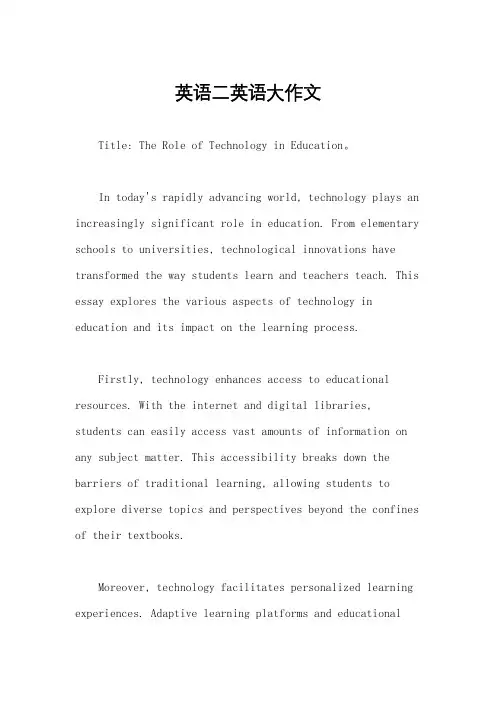 英语二英语大作文

Title: The Role of Technology in Education。

In today's rapidly advancing world, technology plays an increasingly significant role in education. From elementary schools to universities, technological innovations have transformed the way students learn and teachers teach. This essay explores the various aspects of technology in education and its impact on the learning process.

Firstly, technology enhances access to educational resources. With the internet and digital libraries, students can easily access vast amounts of information on any subject matter. This accessibility breaks down the barriers of traditional learning, allowing students to explore diverse topics and perspectives beyond the confines of their textbooks.

Moreover, technology facilitates personalized learning experiences. Adaptive learning platforms and educational